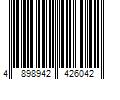 4 898942 426042